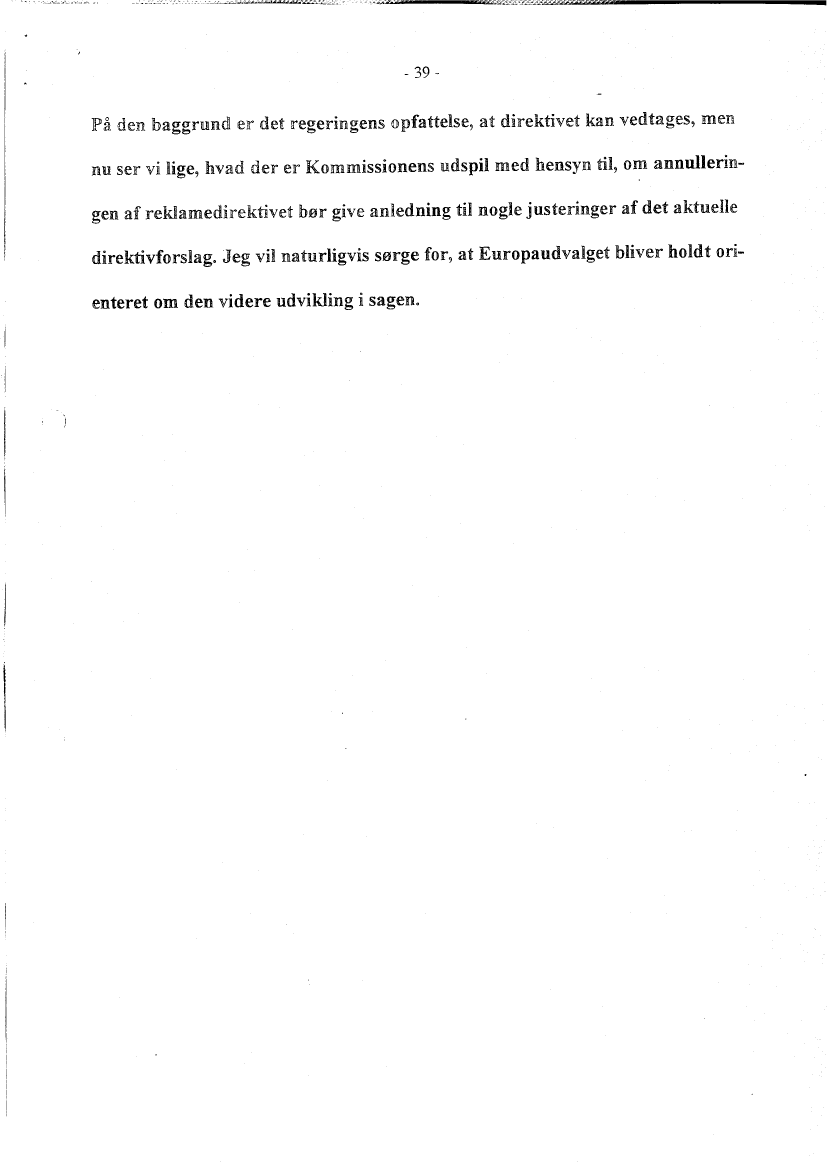 - 39 -

På den baggrund er det regeringens opfattelse, at direktivet kan vedtages, men nu ser vi lige, hvad der er Kommissionens udspil med hensyn til, om annulleringen af reklamedirektivet bør give anledning til nogle justeringer af det aktuelle direktivforslag. Jeg vil naturligvis sørge for, at Europaudvalget bliver holdt orienteret om den videre udvikling i sagen.